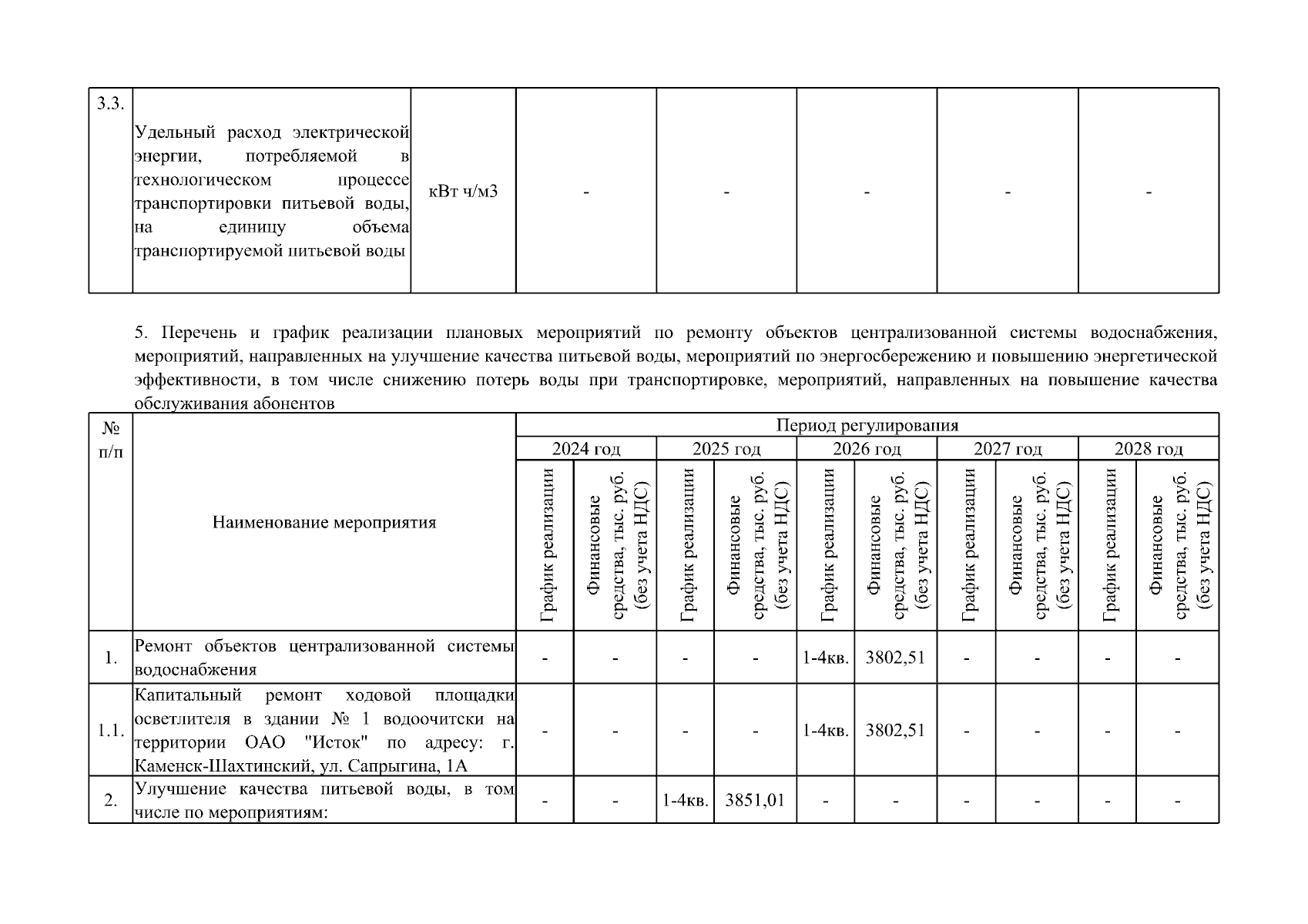 | 3.3. | Удельный расход электрической энергии, потребляемой в технологическом процессе транспортировки питьевой воды, на единицу объема транспортируемой питьевой воды | кВт ч/м3 | - | - | - | - | - |
|---|---|---|---|---|---|---|---|

5. Перечень и график реализации плановых мероприятий по ремонту объектов централизованной системы водоснабжения, мероприятий, направленных на улучшение качества питьевой воды, мероприятий по энергосбережению и повышению энергетической эффективности, в том числе снижению потерь воды при транспортировке, мероприятий, направленных на повышение качества обслуживания абонентов

| № п/п | Наименование мероприятия | Период регулирования | | | | | | | | | |
|---|---|---|---|---|---|---|---|---|---|---|---|
| | | 2024 год | | 2025 год | | 2026 год | | 2027 год | | 2028 год | |
| | | График реализации | Финансовые средства, тыс. руб. (без учета НДС) | График реализации | Финансовые средства, тыс. руб. (без учета НДС) | График реализации | Финансовые средства, тыс. руб. (без учета НДС) | График реализации | Финансовые средства, тыс. руб. (без учета НДС) | График реализации | Финансовые средства, тыс. руб. (без учета НДС) |
| 1. | Ремонт объектов централизованной системы водоснабжения | - | - | - | - | 1-4кв. | 3802,51 | - | - | - | - |
| 1.1. | Капитальный ремонт ходовой площадки осветлителя в здании № 1 водоочитски на территории ОАО "Исток" по адресу: г. Каменск-Шахтинский, ул. Сапрыгина, 1А | - | - | - | - | 1-4кв. | 3802,51 | - | - | - | - |
| 2. | Улучшение качества питьевой воды, в том числе по мероприятиям: | - | - | 1-4кв. | 3851,01 | - | - | - | - | - | - |